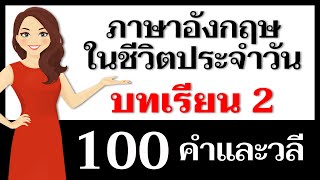 ภาษาอังกฤษ
ในชีวิตประจำวัน

บทเรียน 2

100 คำและวลี